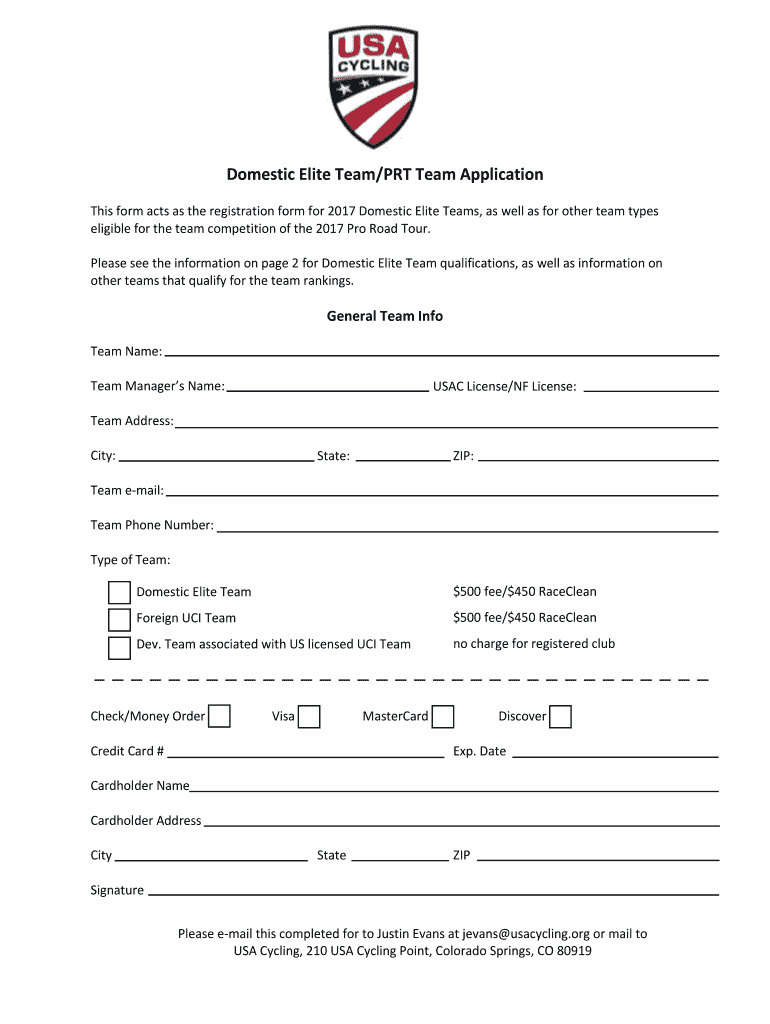 USA CYCLING

Domestic Elite Team/PRT Team Application

This form acts as the registration form for 2017 Domestic Elite Teams, as well as for other team types eligible for the team competition of the 2017 Pro Road Tour.

Please see the information on page 2 for Domestic Elite Team qualifications, as well as information on other teams that qualify for the team rankings.

General Team Info

Team Name:

Team Manager's Name: USAC License/NF License:

Team Address:

City: State: ZIP:

Team e-mail:

Team Phone Number:

Type of Team:

Domestic Elite Team $500 fee/$450 RaceClean

Foreign UCI Team $500 fee/$450 RaceClean

Dev. Team associated with US licensed UCI Team no charge for registered club

Check/Money Order Visa MasterCard Discover

Credit Card # Exp. Date

Cardholder Name

Cardholder Address

City State ZIP

Signature

Please e-mail this completed for to Justin Evans at jevans@usacycling.org or mail to USA Cycling, 210 USA Cycling Point, Colorado Springs, CO 80919